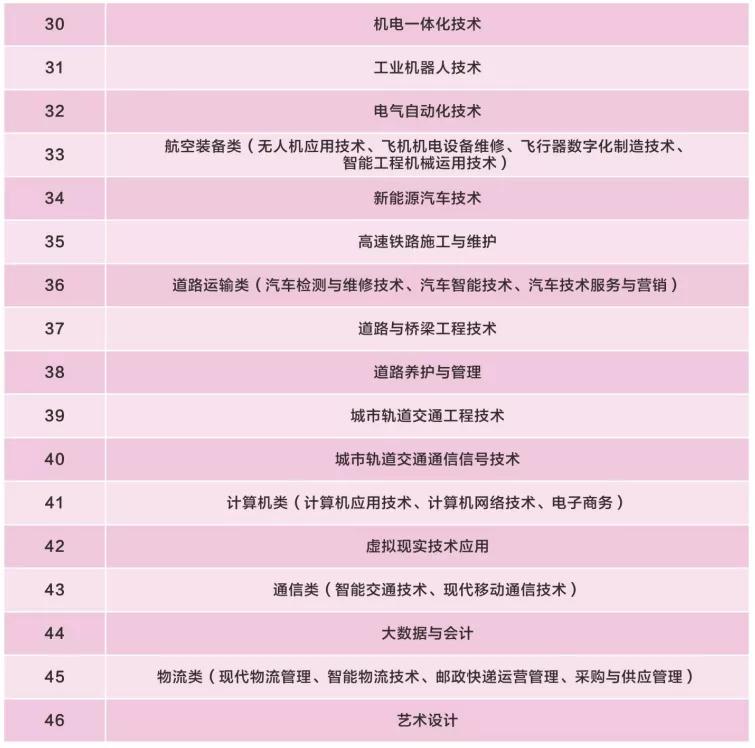 | 30 | 机电一体化技术 |
|---|---|
| 31 | 工业机器人技术 |
| 32 | 电气自动化技术 |
| 33 | 航空装备类（无人机应用技术、飞机机电设备维修、飞行器数字化制造技术、智能工程机械运用技术） |
| 34 | 新能源汽车技术 |
| 35 | 高速铁路施工与维护 |
| 36 | 道路运输类（汽车检测与维修技术、汽车智能技术、汽车技术服务与营销） |
| 37 | 道路与桥梁工程技术 |
| 38 | 道路养护与管理 |
| 39 | 城市轨道交通工程技术 |
| 40 | 城市轨道交通通信信号技术 |
| 41 | 计算机类（计算机应用技术、计算机网络技术、电子商务） |
| 42 | 虚拟现实技术应用 |
| 43 | 通信类（智能交通技术、现代移动通信技术） |
| 44 | 大数据与会计 |
| 45 | 物流类（现代物流管理、智能物流技术、邮政快递运营管理、采购与供应管理） |
| 46 | 艺术设计 |